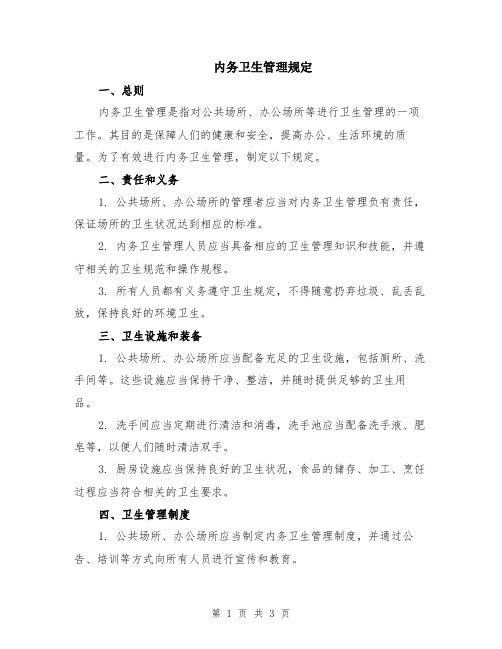 内务卫生管理规定

一、总则

内务卫生管理是指对公共场所、办公场所等进行卫生管理的一项工作。其目的是保障人们的健康和安全，提高办公、生活环境的质量。为了有效进行内务卫生管理，制定以下规定。

二、责任和义务

1. 公共场所、办公场所的管理者应当对内务卫生管理负有责任，保证场所的卫生状况达到相应的标准。

2. 内务卫生管理人员应当具备相应的卫生管理知识和技能，并遵守相关的卫生规范和操作规程。

3. 所有人员都有义务遵守卫生规定，不得随意扔弃垃圾、乱丢乱放，保持良好的环境卫生。

三、卫生设施和装备

1. 公共场所、办公场所应当配备充足的卫生设施，包括厕所、洗手间等。这些设施应当保持干净、整洁，并随时提供足够的卫生用品。

2. 洗手间应当定期进行清洁和消毒，洗手池应当配备洗手液、肥皂等，以便人们随时清洁双手。

3. 厨房设施应当保持良好的卫生状况，食品的储存、加工、烹饪过程应当符合相关的卫生要求。

四、卫生管理制度

1. 公共场所、办公场所应当制定内务卫生管理制度，并通过公告、培训等方式向所有人员进行宣传和教育。

第 1 页 共 3 页